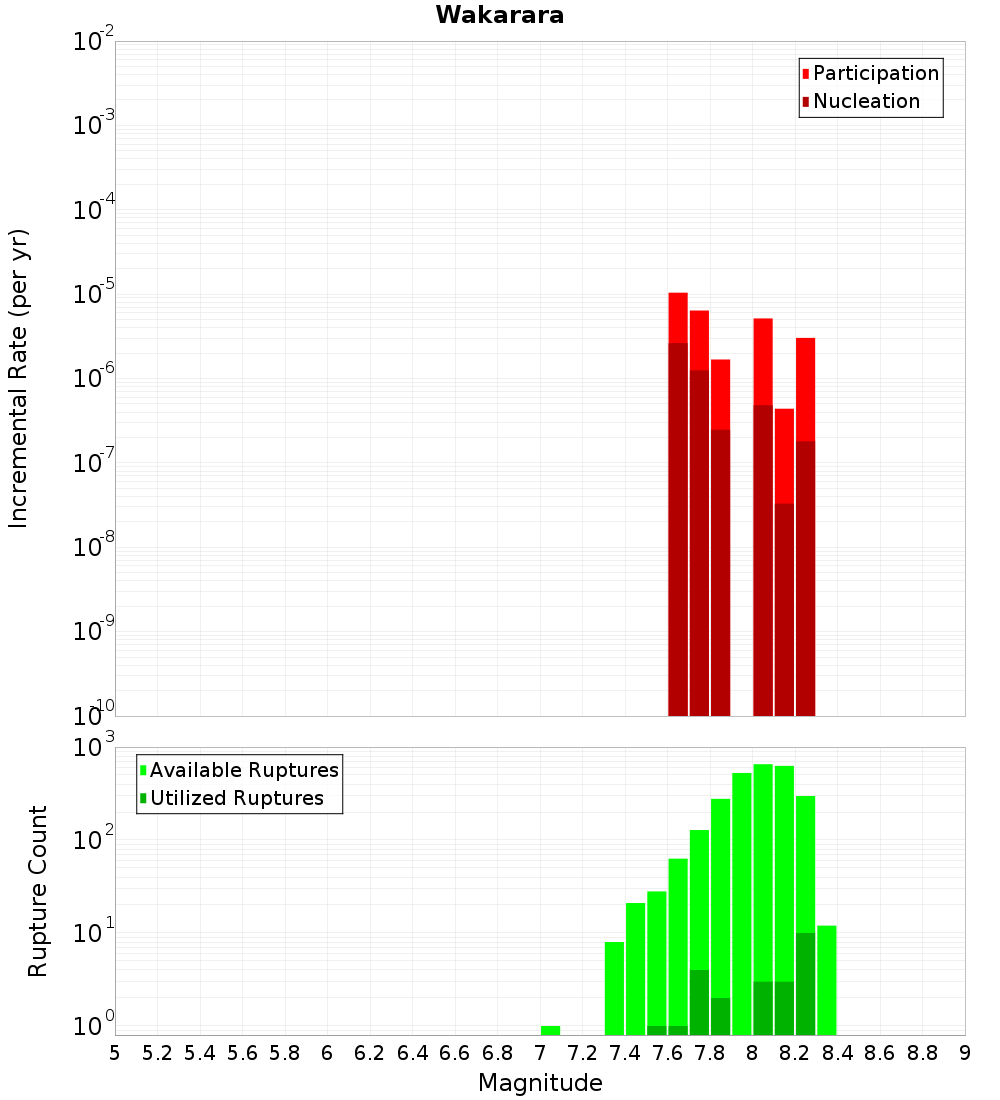 Wakarara

Participation
Nucleation

Incremental Rate (per yr)

$10^{-2}$
$10^{-3}$
$10^{-4}$
$10^{-5}$
$10^{-6}$
$10^{-7}$
$10^{-8}$
$10^{-9}$
$10^{-10}$

Available Ruptures
Utilized Ruptures

Rupture Count

$10^{3}$
$10^{2}$
$10^{1}$
$10^{0}$

5 5.2 5.4 5.6 5.8 6 6.2 6.4 6.6 6.8 7 7.2 7.4 7.6 7.8 8 8.2 8.4 8.6 8.8 9

Magnitude